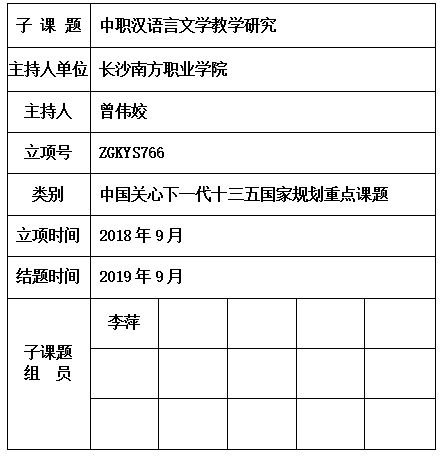 | 子 课 题 | 中职汉语言文学教学研究 | | | | |
|---|---|---|---|---|---|
| 主持人单位 | 长沙南方职业学院 | | | | |
| 主持人 | 曾伟姣 | | | | |
| 立项号 | ZGKYS766 | | | | |
| 类别 | 中国关心下一代十三五国家规划重点课题 | | | | |
| 立项时间 | 2018 年 9 月 | | | | |
| 结题时间 | 2019 年 9 月 | | | | |
| 子课题 组 员 | 李萍 | | | | |
| | | | | | |
| | | | | | |